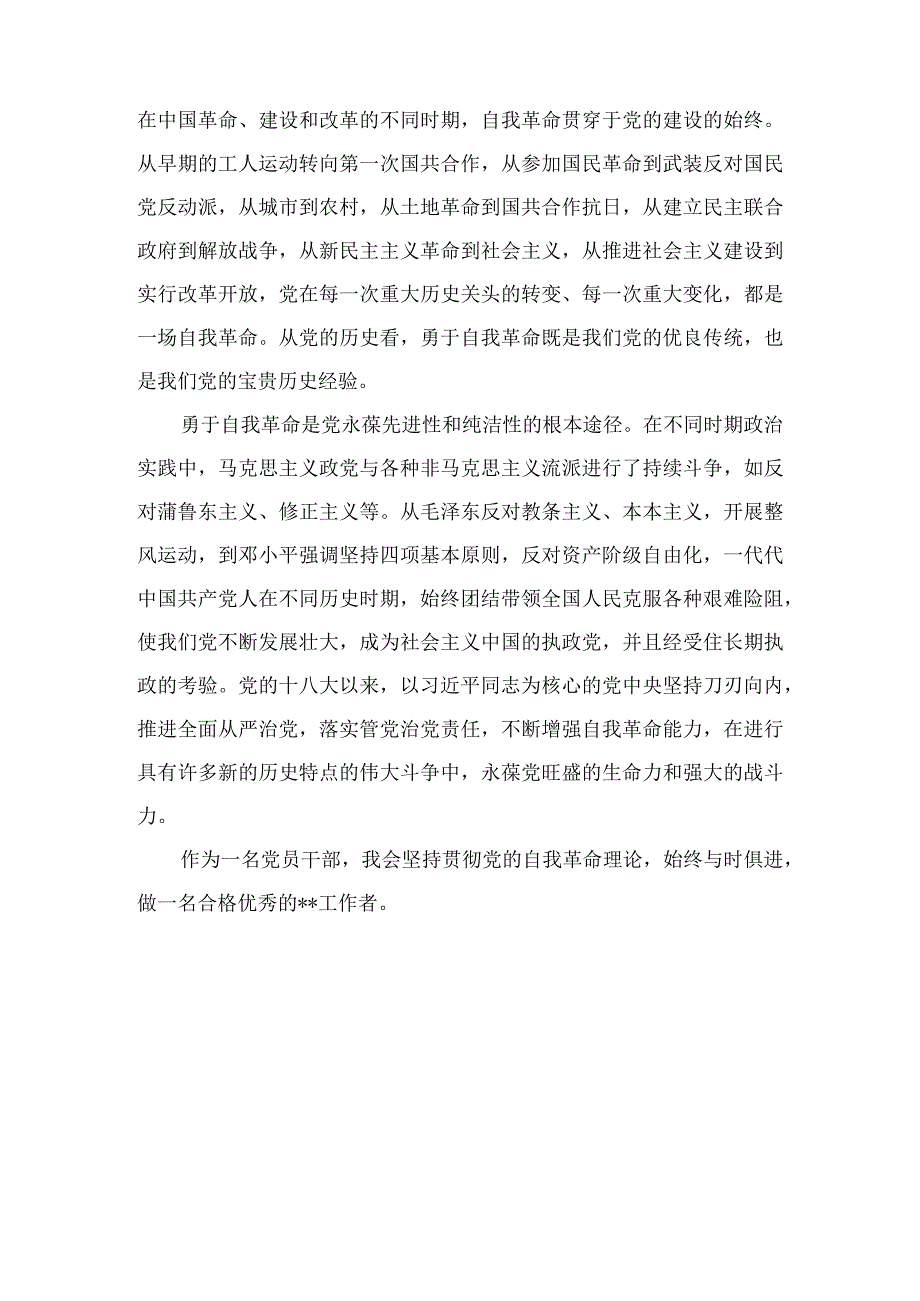 在中国革命、建设和改革的不同时期，自我革命贯穿于党的建设的始终。从早期的工人运动转向第一次国共合作，从参加国民革命到武装反对国民党反动派，从城市到农村，从土地革命到国共合作抗日，从建立民主联合政府到解放战争，从新民主主义革命到社会主义，从推进社会主义建设到实行改革开放，党在每一次重大历史关头的转变、每一次重大变化，都是一场自我革命。从党的历史看，勇于自我革命既是我们党的优良传统，也是我们党的宝贵历史经验。

勇于自我革命是党永葆先进性和纯洁性的根本途径。在不同时期政治实践中，马克思主义政党与各种非马克思主义流派进行了持续斗争，如反对蒲鲁东主义、修正主义等。从毛泽东反对教条主义、本本主义，开展整风运动，到邓小平强调坚持四项基本原则，反对资产阶级自由化，一代代中国共产党人在不同历史时期，始终团结带领全国人民克服各种艰难险阻，使我们党不断发展壮大，成为社会主义中国的执政党，并且经受住长期执政的考验。党的十八大以来，以习近平同志为核心的党中央坚持刀刃向内，推进全面从严治党，落实管党治党责任，不断增强自我革命能力，在进行具有许多新的历史特点的伟大斗争中，永葆党旺盛的生命力和强大的战斗力。

作为一名党员干部，我会坚持贯彻党的自我革命理论，始终与时俱进，做一名合格优秀的**工作者。